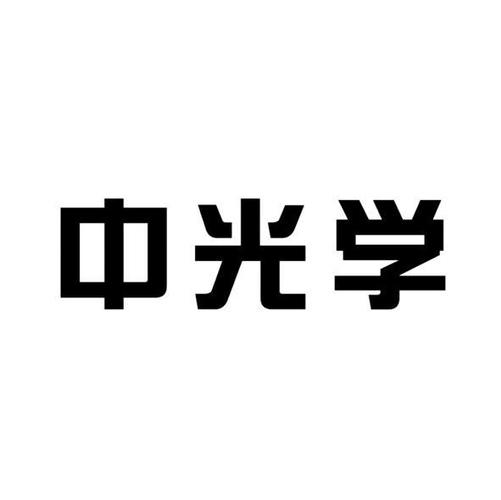 中光学